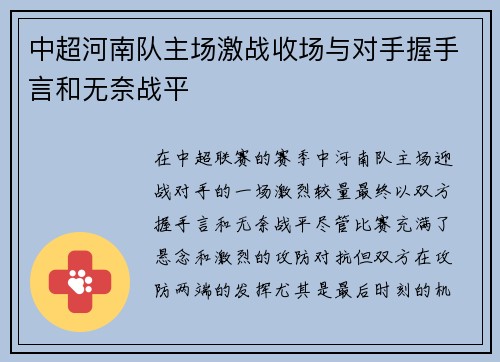 中超河南队主场激战收场与对手握手言和无奈战平

在中超联赛的赛季中河南队主场迎战对手的一场激烈较量最终以双方握手言和无奈战平尽管比赛充满了悬念和激烈的攻防对抗但双方在攻防两端的发挥尤其是最后时刻的机